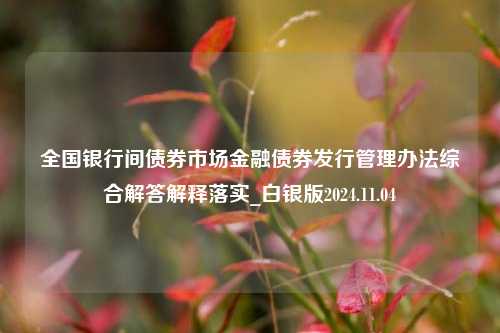 全国银行间债券市场金融债券发行管理办法综合解答解释落实_白银版2024.11.04